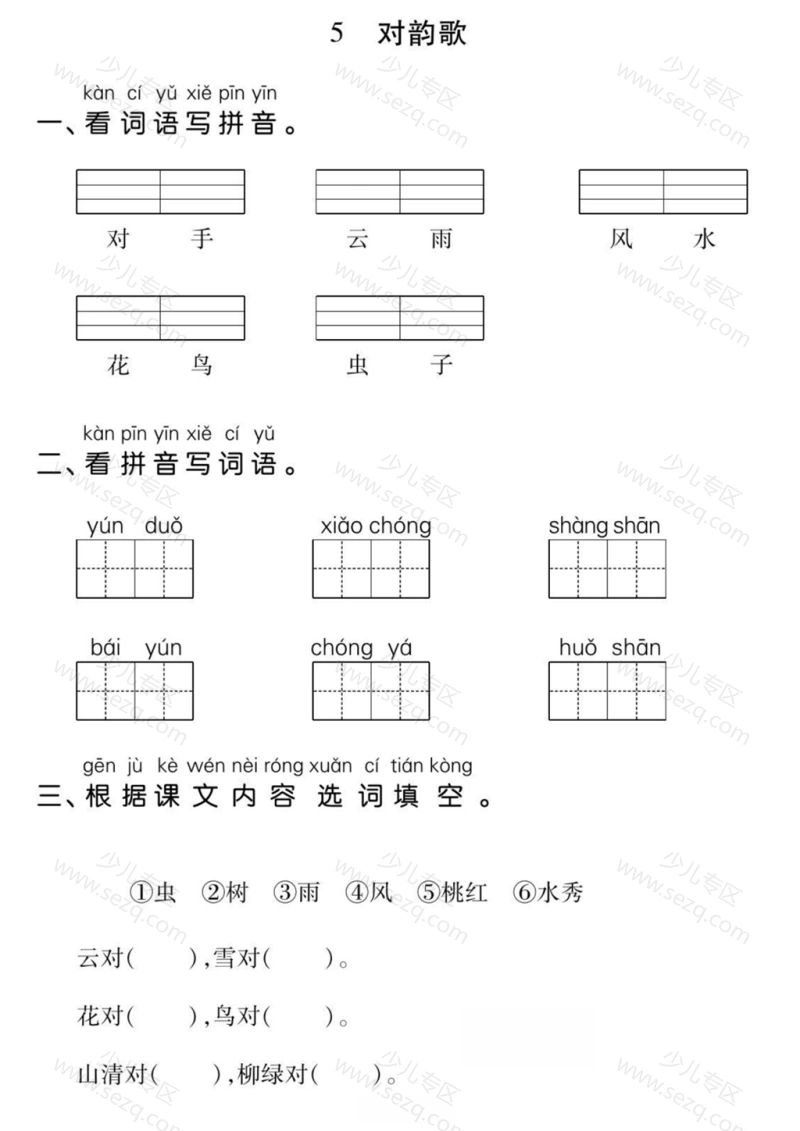 5 对韵歌

kàn cí yǔ xiě pīn yīn
一、看词语写拼音。

对 手　　云 雨　　风 水

花 鸟　　虫 子

kàn pīn yīn xiě cí yǔ
二、看拼音写词语。

yún duǒ　　xiǎo chóng　　shàng shān

bái yún　　chóng yá　　huǒ shān

gēn jù kè wén nèi róng xuǎn cí tián kòng
三、根据课文内容选词填空。

①虫 ②树 ③雨 ④风 ⑤桃红 ⑥水秀

云对(　　),雪对(　　)。

花对(　　),鸟对(　　)。

山清对(　　),柳绿对(　　)。

少儿专区 www.sezq.com